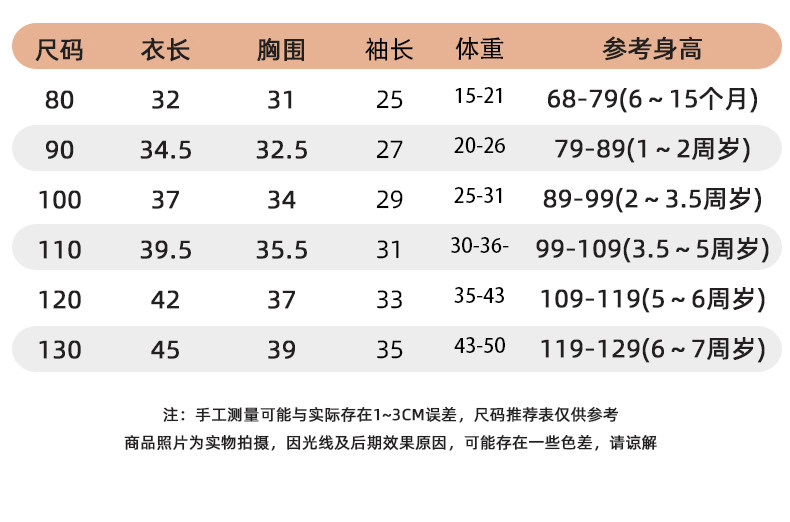 | 尺码 | 衣长 | 胸围 | 袖长 | 体重 | 参考身高 |
|---|---|---|---|---|---|
| 80 | 32 | 31 | 25 | 15-21 | 68-79(6～15个月) |
| 90 | 34.5 | 32.5 | 27 | 20-26 | 79-89(1～2周岁) |
| 100 | 37 | 34 | 29 | 25-31 | 89-99(2～3.5周岁) |
| 110 | 39.5 | 35.5 | 31 | 30-36- | 99-109(3.5～5周岁) |
| 120 | 42 | 37 | 33 | 35-43 | 109-119(5～6周岁) |
| 130 | 45 | 39 | 35 | 43-50 | 119-129(6～7周岁) |

注：手工测量可能与实际存在1~3CM误差，尺码推荐表仅供参考

商品照片为实物拍摄，因光线及后期效果原因，可能存在一些色差，请谅解